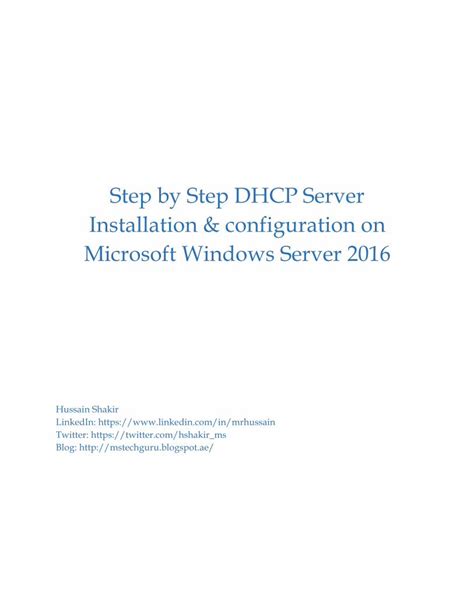 Step by Step DHCP Server Installation & configuration on Microsoft Windows Server 2016

Hussain Shakir
LinkedIn: https://www.linkedin.com/in/mrhussain
Twitter: https://twitter.com/hshakir_ms
Blog: http://mstechguru.blogspot.ae/